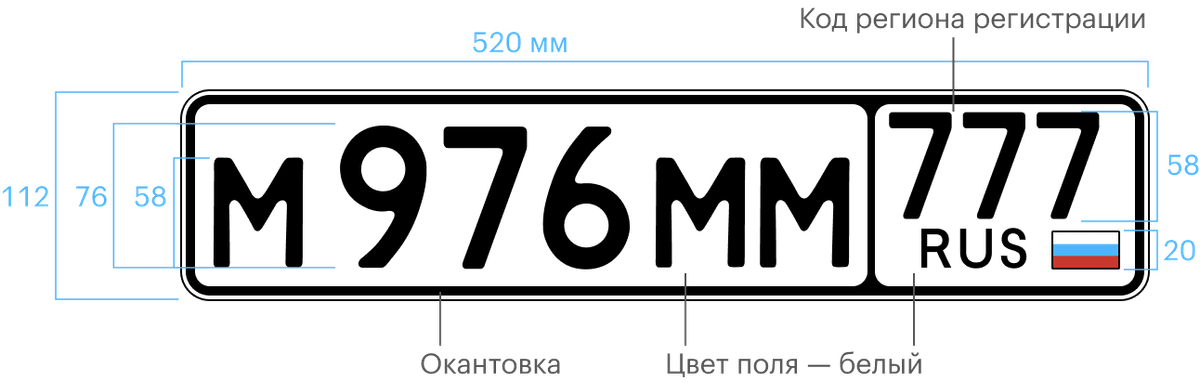 Код региона регистрации

520 мм

112 76 58

М 976 ММ

777

RUS

58

20

Окантовка

Цвет поля — белый